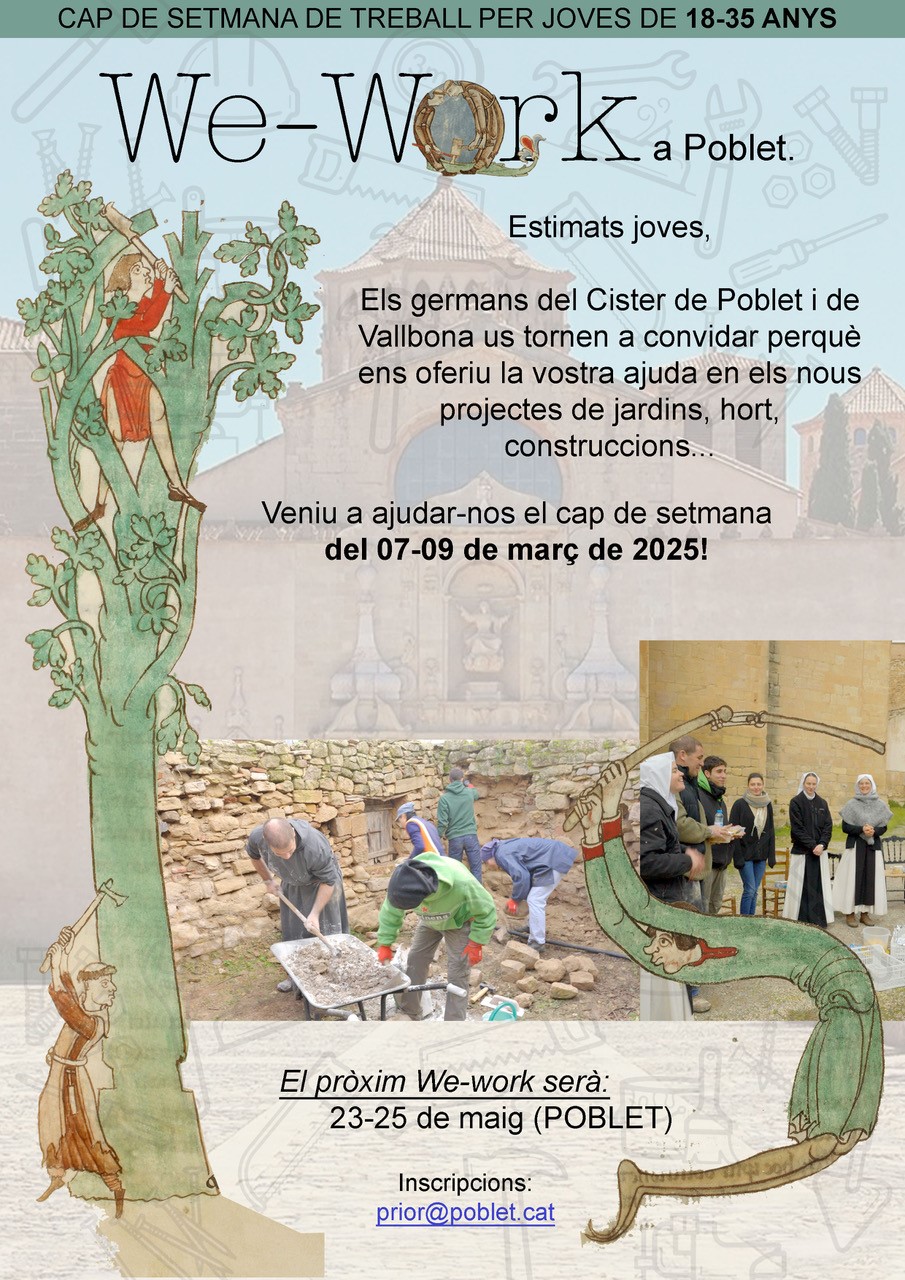 CAP DE SETMANA DE TREBALL PER JOVES DE 18-35 ANYS

We-Work a Poblet.

Estimats joves,

Els germans del Cister de Poblet i de Vallbona us tornen a convidar perquè ens oferiu la vostra ajuda en els nous projectes de jardins, hort, construccions...

Veniu a ajudar-nos el cap de setmana del 07-09 de març de 2025!

El pròxim We-work serà:
23-25 de maig (POBLET)

Inscripcions:
prior@poblet.cat